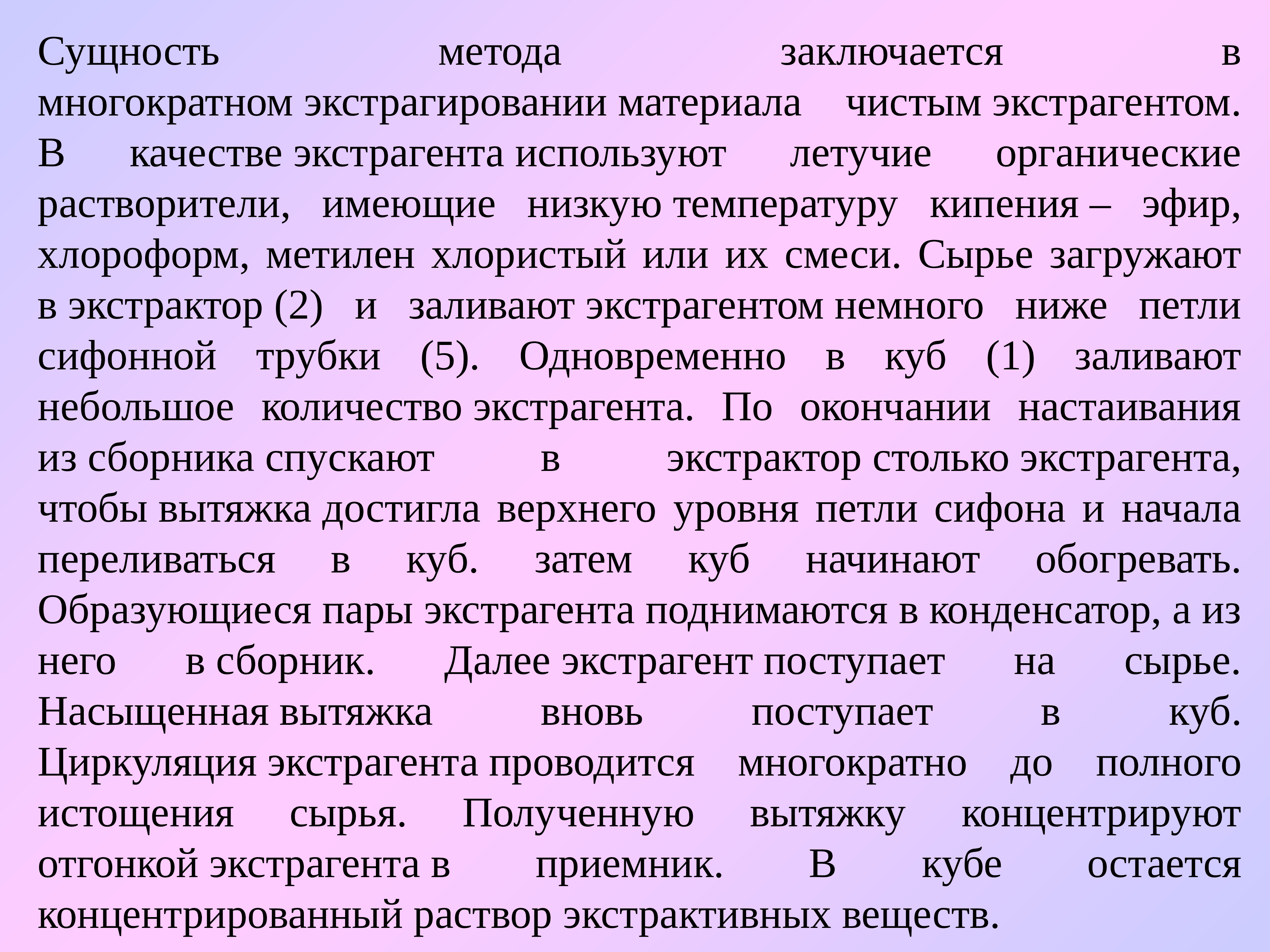 Сущность метода заключается в многократном экстрагировании материала чистым экстрагентом. В качестве экстрагента используют летучие органические растворители, имеющие низкую температуру кипения – эфир, хлороформ, метилен хлористый или их смеси. Сырье загружают в экстрактор (2) и заливают экстрагентом немного ниже петли сифонной трубки (5). Одновременно в куб (1) заливают небольшое количество экстрагента. По окончании настаивания из сборника спускают в экстрактор столько экстрагента, чтобы вытяжка достигла верхнего уровня петли сифона и начала переливаться в куб. затем куб начинают обогревать. Образующиеся пары экстрагента поднимаются в конденсатор, а из него в сборник. Далее экстрагент поступает на сырье. Насыщенная вытяжка вновь поступает в куб. Циркуляция экстрагента проводится многократно до полного истощения сырья. Полученную вытяжку концентрируют отгонкой экстрагента в приемник. В кубе остается концентрированный раствор экстрактивных веществ.